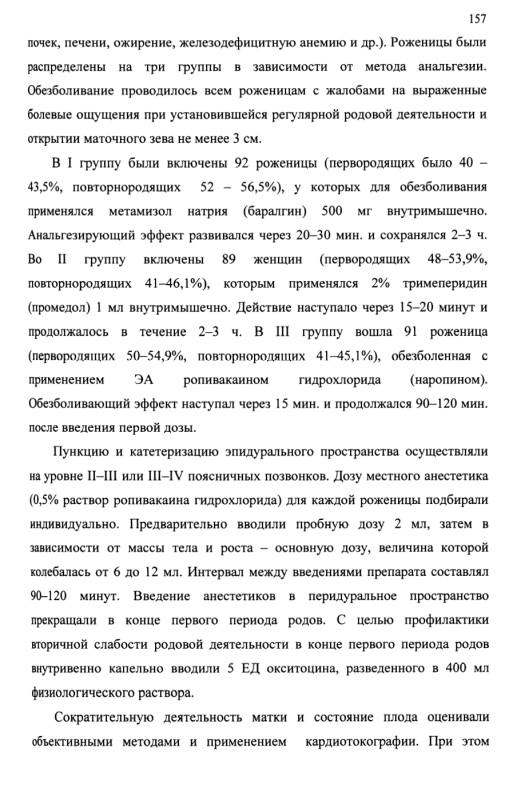 157

почек, печени, ожирение, железодефицитную анемию и др.). Роженицы были распределены на три группы в зависимости от метода анальгезии. Обезболивание проводилось всем роженицам с жалобами на выраженные болевые ощущения при установившейся регулярной родовой деятельности и открытии маточного зева не менее 3 см.

В I группу были включены 92 роженицы (первородящих было 40 – 43,5%, повторнородящих 52 – 56,5%), у которых для обезболивания применялся метамизол натрия (баралгин) 500 мг внутримышечно. Анальгезирующий эффект развивался через 20–30 мин. и сохранялся 2–3 ч. Во II группу включены 89 женщин (первородящих 48–53,9%, повторнородящих 41–46,1%), которым применялся 2% тримеперидин (промедол) 1 мл внутримышечно. Действие наступало через 15–20 минут и продолжалось в течение 2–3 ч. В III группу вошла 91 роженица (первородящих 50–54,9%, повторнородящих 41–45,1%), обезболенная с применением ЭА ропивакаином гидрохлорида (наропином). Обезболивающий эффект наступал через 15 мин. и продолжался 90–120 мин. после введения первой дозы.

Пункцию и катетеризацию эпидурального пространства осуществляли на уровне II–III или III–IV поясничных позвонков. Дозу местного анестетика (0,5% раствор ропивакаина гидрохлорида) для каждой роженицы подбирали индивидуально. Предварительно вводили пробную дозу 2 мл, затем в зависимости от массы тела и роста – основную дозу, величина которой колебалась от 6 до 12 мл. Интервал между введениями препарата составлял 90–120 минут. Введение анестетиков в перидуральное пространство прекращали в конце первого периода родов. С целью профилактики вторичной слабости родовой деятельности в конце первого периода родов внутривенно капельно вводили 5 ЕД окситоцина, разведенного в 400 мл физиологического раствора.

Сократительную деятельность матки и состояние плода оценивали объективными методами и применением кардиотокографии. При этом